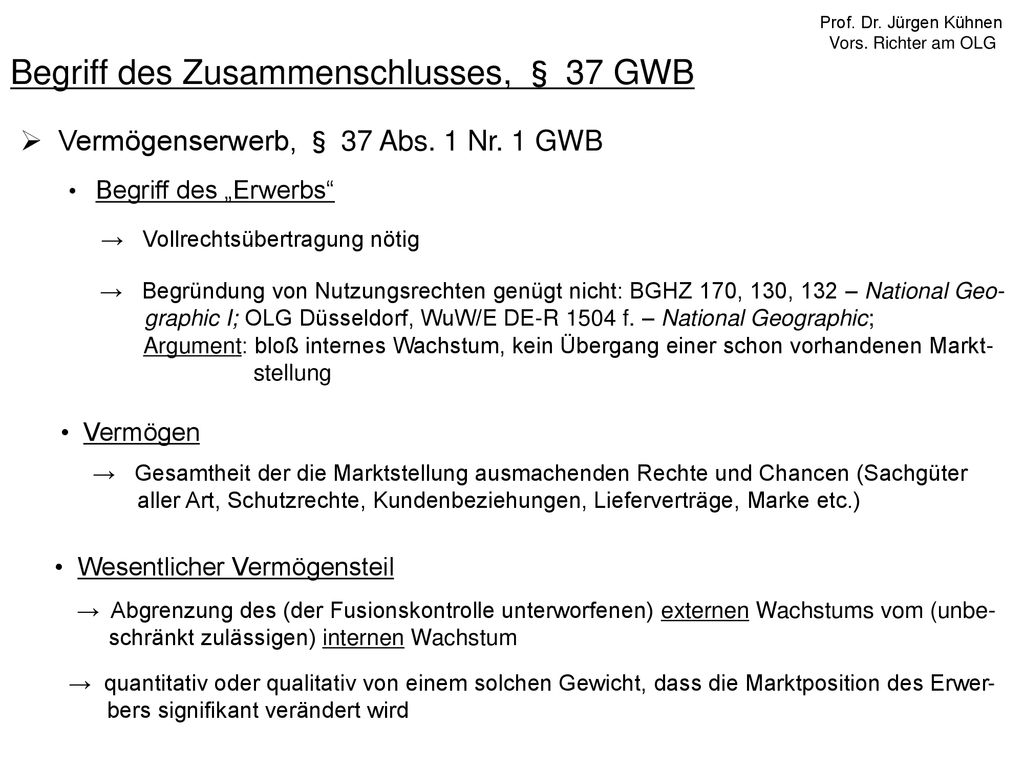 Prof. Dr. Jürgen Kühnen
Vors. Richter am OLG

Begriff des Zusammenschlusses, § 37 GWB

➢ Vermögenserwerb, § 37 Abs. 1 Nr. 1 GWB

• Begriff des „Erwerbs“

→ Vollrechtsübertragung nötig

→ Begründung von Nutzungsrechten genügt nicht: BGHZ 170, 130, 132 – National Geographic I; OLG Düsseldorf, WuW/E DE-R 1504 f. – National Geographic; Argument: bloß internes Wachstum, kein Übergang einer schon vorhandenen Marktstellung

• Vermögen

→ Gesamtheit der die Marktstellung ausmachenden Rechte und Chancen (Sachgüter aller Art, Schutzrechte, Kundenbeziehungen, Lieferverträge, Marke etc.)

• Wesentlicher Vermögensteil

→ Abgrenzung des (der Fusionskontrolle unterworfenen) externen Wachstums vom (unbeschränkt zulässigen) internen Wachstum

→ quantitativ oder qualitativ von einem solchen Gewicht, dass die Marktposition des Erwerbers signifikant verändert wird